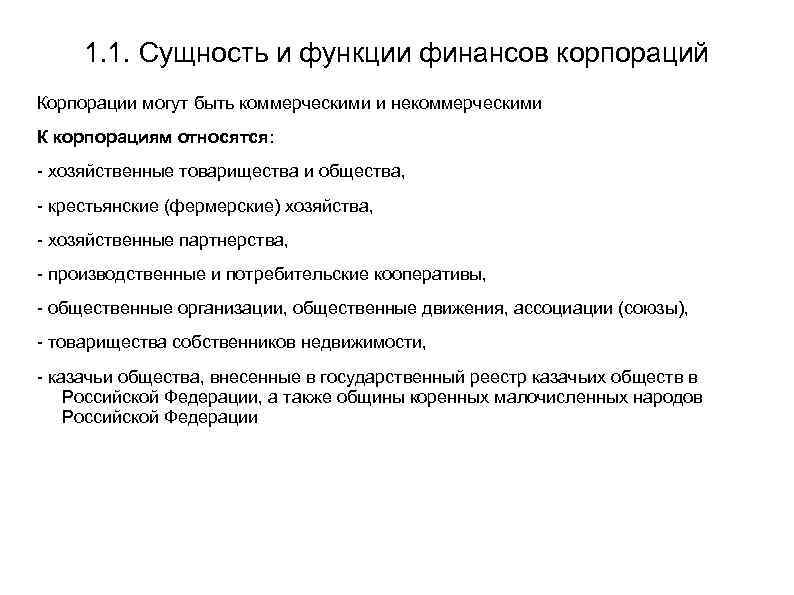 1.1. Сущность и функции финансов корпораций

Корпорации могут быть коммерческими и некоммерческими

К корпорациям относятся:

- хозяйственные товарищества и общества,

- крестьянские (фермерские) хозяйства,

- хозяйственные партнерства,

- производственные и потребительские кооперативы,

- общественные организации, общественные движения, ассоциации (союзы),

- товарищества собственников недвижимости,

- казачьи общества, внесенные в государственный реестр казачьих обществ в Российской Федерации, а также общины коренных малочисленных народов Российской Федерации